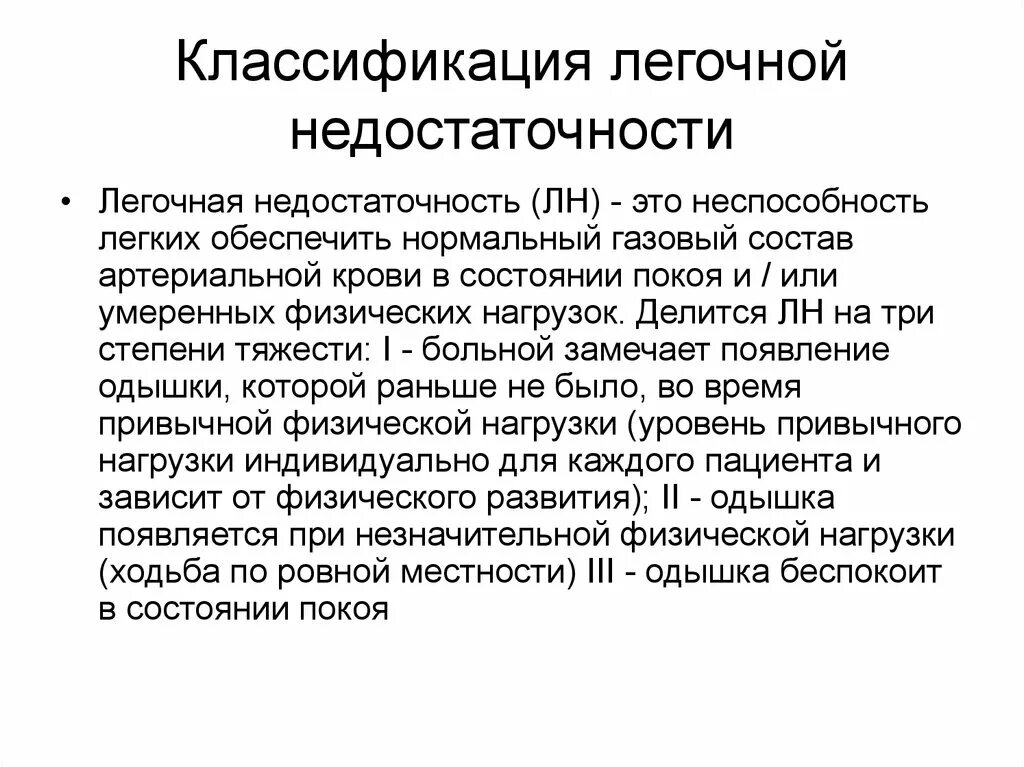 Классификация легочной недостаточности

• Легочная недостаточность (ЛН) - это неспособность легких обеспечить нормальный газовый состав артериальной крови в состоянии покоя и / или умеренных физических нагрузок. Делится ЛН на три степени тяжести: I - больной замечает появление одышки, которой раньше не было, во время привычной физической нагрузки (уровень привычного нагрузки индивидуально для каждого пациента и зависит от физического развития); II - одышка появляется при незначительной физической нагрузки (ходьба по ровной местности) III - одышка беспокоит в состоянии покоя